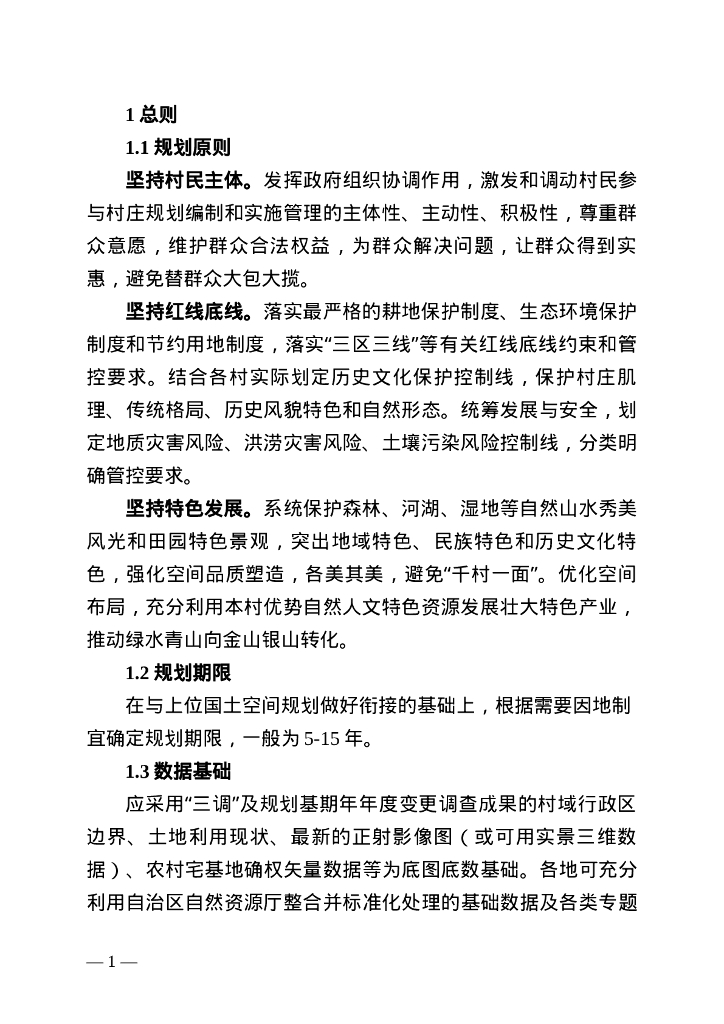 1 总则

1.1 规划原则

坚持村民主体。发挥政府组织协调作用，激发和调动村民参与村庄规划编制和实施管理的主体性、主动性、积极性，尊重群众意愿，维护群众合法权益，为群众解决问题，让群众得到实惠，避免替群众大包大揽。

坚持红线底线。落实最严格的耕地保护制度、生态环境保护制度和节约用地制度，落实“三区三线”等有关红线底线约束和管控要求。结合各村实际划定历史文化保护控制线，保护村庄肌理、传统格局、历史风貌特色和自然形态。统筹发展与安全，划定地质灾害风险、洪涝灾害风险、土壤污染风险控制线，分类明确管控要求。

坚持特色发展。系统保护森林、河湖、湿地等自然山水秀美风光和田园特色景观，突出地域特色、民族特色和历史文化特色，强化空间品质塑造，各美其美，避免“千村一面”。优化空间布局，充分利用本村优势自然人文特色资源发展壮大特色产业，推动绿水青山向金山银山转化。

1.2 规划期限

在与上位国土空间规划做好衔接的基础上，根据需要因地制宜确定规划期限，一般为 5-15 年。

1.3 数据基础

应采用“三调”及规划基期年年度变更调查成果的村域行政区边界、土地利用现状、最新的正射影像图（或可用实景三维数据）、农村宅基地确权矢量数据等为底图底数基础。各地可充分利用自治区自然资源厅整合并标准化处理的基础数据及各类专题

— 1 —